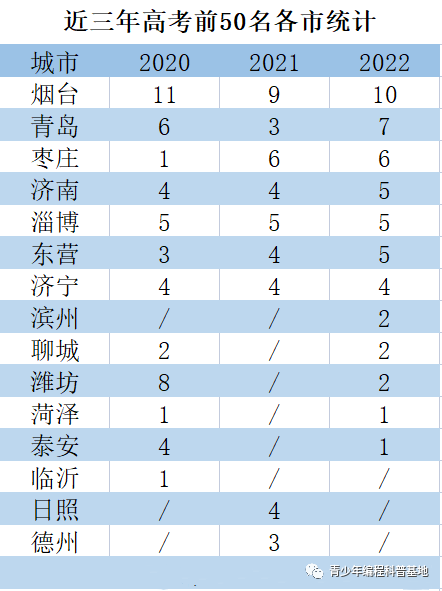 近三年高考前50名各市统计

| 城市 | 2020 | 2021 | 2022 |
|---|---|---|---|
| 烟台 | 11 | 9 | 10 |
| 青岛 | 6 | 3 | 7 |
| 枣庄 | 1 | 6 | 6 |
| 济南 | 4 | 4 | 5 |
| 淄博 | 5 | 5 | 5 |
| 东营 | 3 | 4 | 5 |
| 济宁 | 4 | 4 | 4 |
| 滨州 | / | / | 2 |
| 聊城 | 2 | / | 2 |
| 潍坊 | 8 | / | 2 |
| 菏泽 | 1 | / | 1 |
| 泰安 | 4 | / | 1 |
| 临沂 | 1 | / | / |
| 日照 | / | 4 | / |
| 德州 | / | 3 | / |

青少年编程科普基地